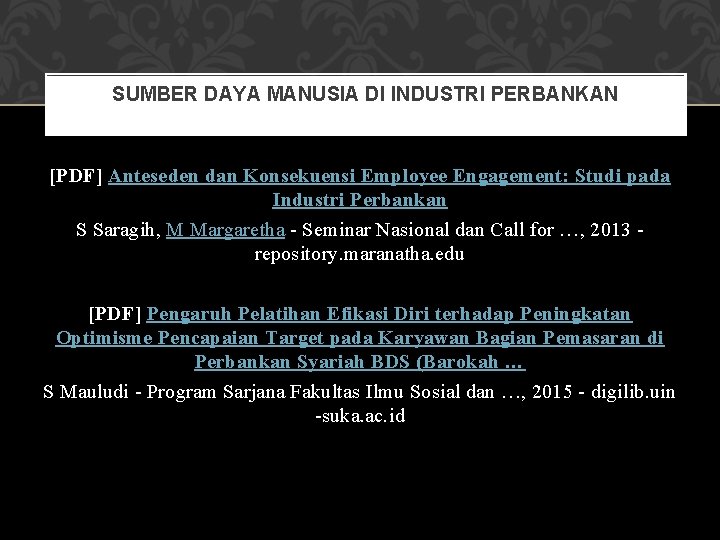 SUMBER DAYA MANUSIA DI INDUSTRI PERBANKAN

[PDF] Anteseden dan Konsekuensi Employee Engagement: Studi pada Industri Perbankan

S Saragih, M Margaretha - Seminar Nasional dan Call for …, 2013 - repository.maranatha.edu

[PDF] Pengaruh Pelatihan Efikasi Diri terhadap Peningkatan Optimisme Pencapaian Target pada Karyawan Bagian Pemasaran di Perbankan Syariah BDS (Barokah …

S Mauludi - Program Sarjana Fakultas Ilmu Sosial dan …, 2015 - digilib.uin-suka.ac.id